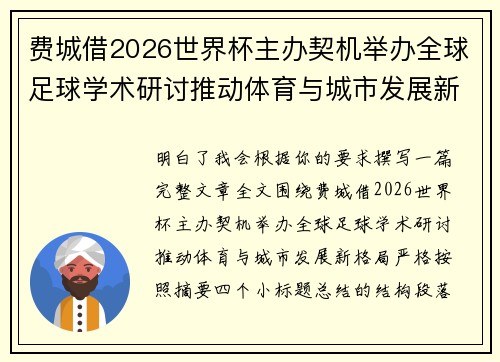 费城借2026世界杯主办契机举办全球足球学术研讨推动体育与城市发展新

明白了我会根据你的要求撰写一篇完整文章全文围绕费城借2026世界杯主办契机举办全球足球学术研讨推动体育与城市发展新格局严格按照摘要四个小标题总结的结构段落